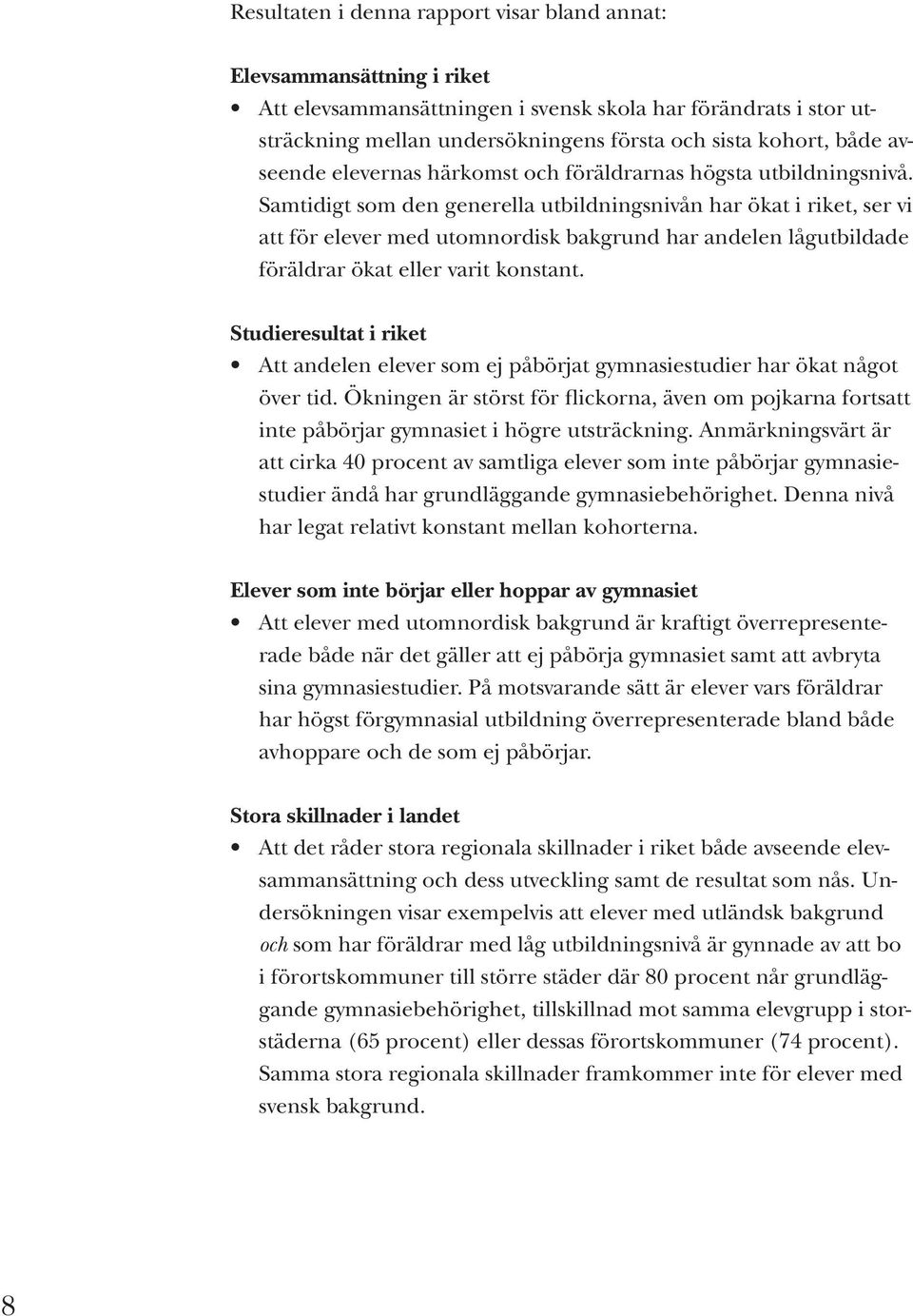 Resultaten i denna rapport visar bland annat:

Elevsammansättning i riket

• Att elevsammansättningen i svensk skola har förändrats i stor utsträckning mellan undersökningens första och sista kohort, både avseende elevernas härkomst och föräldrarnas högsta utbildningsnivå. Samtidigt som den generella utbildningsnivån har ökat i riket, ser vi att för elever med utomnordisk bakgrund har andelen lågutbildade föräldrar ökat eller varit konstant.

Studieresultat i riket

• Att andelen elever som ej påbörjat gymnasiestudier har ökat något över tid. Ökningen är störst för flickorna, även om pojkarna fortsatt inte påbörjar gymnasiet i högre utsträckning. Anmärkningsvärt är att cirka 40 procent av samtliga elever som inte påbörjar gymnasiestudier ändå har grundläggande gymnasiebehörighet. Denna nivå har legat relativt konstant mellan kohorterna.

Elever som inte börjar eller hoppar av gymnasiet

• Att elever med utomnordisk bakgrund är kraftigt överrepresenterade både när det gäller att ej påbörja gymnasiet samt att avbryta sina gymnasiestudier. På motsvarande sätt är elever vars föräldrar har högst förgymnasial utbildning överrepresenterade bland både avhoppare och de som ej påbörjar.

Stora skillnader i landet

• Att det råder stora regionala skillnader i riket både avseende elevsammansättning och dess utveckling samt de resultat som nås. Undersökningen visar exempelvis att elever med utländsk bakgrund och som har föräldrar med låg utbildningsnivå är gynnade av att bo i förortskommuner till större städer där 80 procent når grundläggande gymnasiebehörighet, tillskillnad mot samma elevgrupp i storstäderna (65 procent) eller dessas förortskommuner (74 procent). Samma stora regionala skillnader framkommer inte för elever med svensk bakgrund.

8